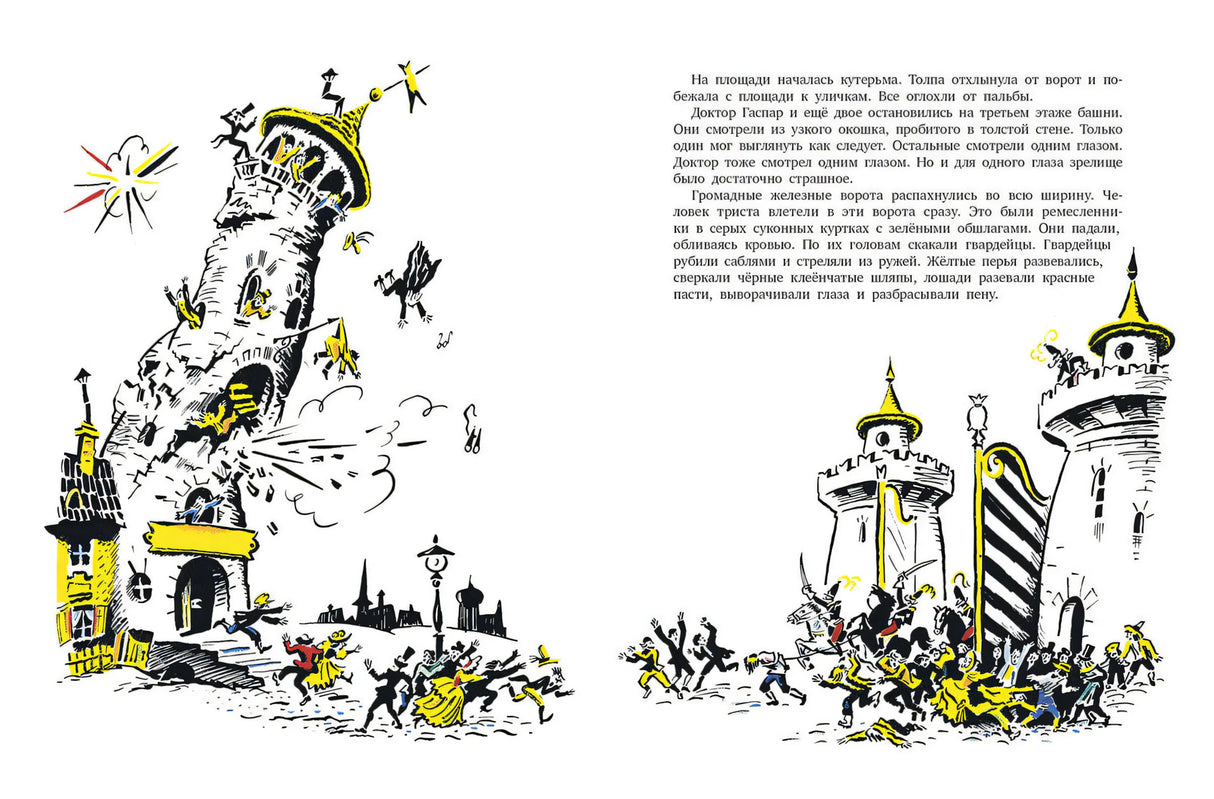 На площади началась кутерьма. Толпа отхлынула от ворот и побежала с площади к уличкам. Все оглохли от пальбы.

Доктор Гаспар и ещё двое остановились на третьем этаже башни. Они смотрели из узкого окошка, пробитого в толстой стене. Только один мог выглянуть как следует. Остальные смотрели одним глазом. Доктор тоже смотрел одним глазом. Но и для одного глаза зрелище было достаточно страшное.

Громадные железные ворота распахнулись во всю ширину. Человек триста влетели в эти ворота сразу. Это были ремесленники в серых суконных куртках с зелёными обшлагами. Они падали, обливаясь кровью. По их головам скакали гвардейцы. Гвардейцы рубили саблями и стреляли из ружей. Жёлтые перья развевались, сверкали чёрные клеёнчатые шляпы, лошади разевали красные пасти, выворачивали глаза и разбрасывали пену.